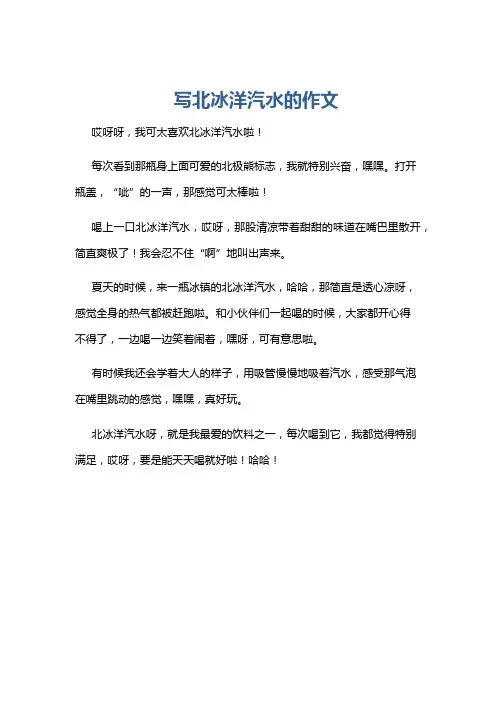 写北冰洋汽水的作文

哎呀呀，我可太喜欢北冰洋汽水啦！

每次看到那瓶身上面可爱的北极熊标志，我就特别兴奋，嘿嘿。打开瓶盖，“呲”的一声，那感觉可太棒啦！

喝上一口北冰洋汽水，哎呀，那股清凉带着甜甜的味道在嘴巴里散开，简直爽极了！我会忍不住“啊”地叫出声来。

夏天的时候，来一瓶冰镇的北冰洋汽水，哈哈，那简直是透心凉呀，感觉全身的热气都被赶跑啦。和小伙伴们一起喝的时候，大家都开心得不得了，一边喝一边笑着闹着，嘿呀，可有意思啦。

有时候我还会学着大人的样子，用吸管慢慢地吸着汽水，感受那气泡在嘴里跳动的感觉，嘿嘿，真好玩。

北冰洋汽水呀，就是我最爱的饮料之一，每次喝到它，我都觉得特别满足，哎呀，要是能天天喝就好啦！哈哈！